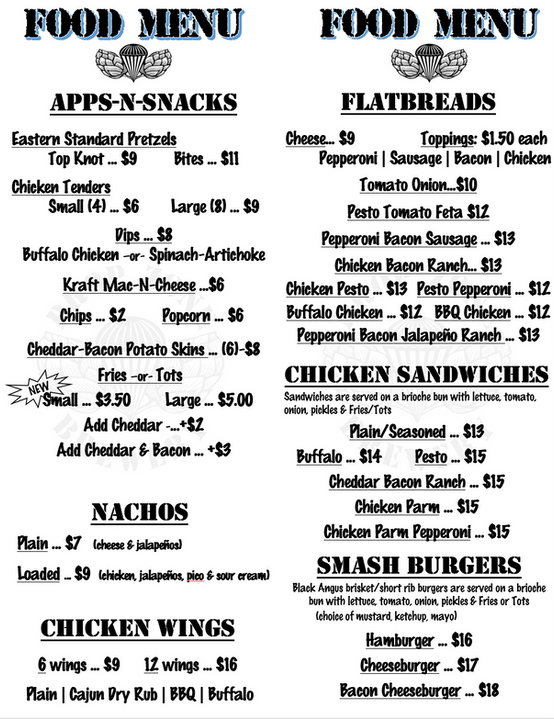 FOOD MENU

APPS-N-SNACKS

Eastern Standard Pretzels
Top Knot ... $9 Bites ... $11

Chicken Tenders
Small (4) ... $6 Large (8) ... $9

Dips ... $8
Buffalo Chicken -or- Spinach-Artichoke

Kraft Mac-N-Cheese ...$6

Chips ... $2 Popcorn ... $6

Cheddar-Bacon Potato Skins ... (6)-$8

Fries -or- Tots
NEW
Small ... $3.50 Large ... $5.00
Add Cheddar -...+$2
Add Cheddar & Bacon ... +$3

NACHOS

Plain ... $7 (cheese & jalapeños)

Loaded ... $9 (chicken, jalapeños, pico & sour cream)

CHICKEN WINGS

6 wings ... $9 12 wings ... $16

Plain | Cajun Dry Rub | BBQ | Buffalo

FOOD MENU

FLATBREADS

Cheese... $9 Toppings: $1.50 each
Pepperoni | Sausage | Bacon | Chicken

Tomato Onion...$10

Pesto Tomato Feta $12

Pepperoni Bacon Sausage ... $13

Chicken Bacon Ranch... $13

Chicken Pesto ... $13 Pesto Pepperoni ... $12

Buffalo Chicken ... $12 BBQ Chicken ... $12

Pepperoni Bacon Jalapeño Ranch ... $13

CHICKEN SANDWICHES

Sandwiches are served on a brioche bun with lettuce, tomato, onion, pickles & Fries/Tots

Plain/Seasoned ... $13

Buffalo ... $14 Pesto ... $15

Cheddar Bacon Ranch ... $15

Chicken Parm ... $15

Chicken Parm Pepperoni ... $15

SMASH BURGERS

Black Angus brisket/short rib burgers are served on a brioche bun with lettuce, tomato, onion, pickles & Fries or Tots
(choice of mustard, ketchup, mayo)

Hamburger ... $16

Cheeseburger ... $17

Bacon Cheeseburger ... $18